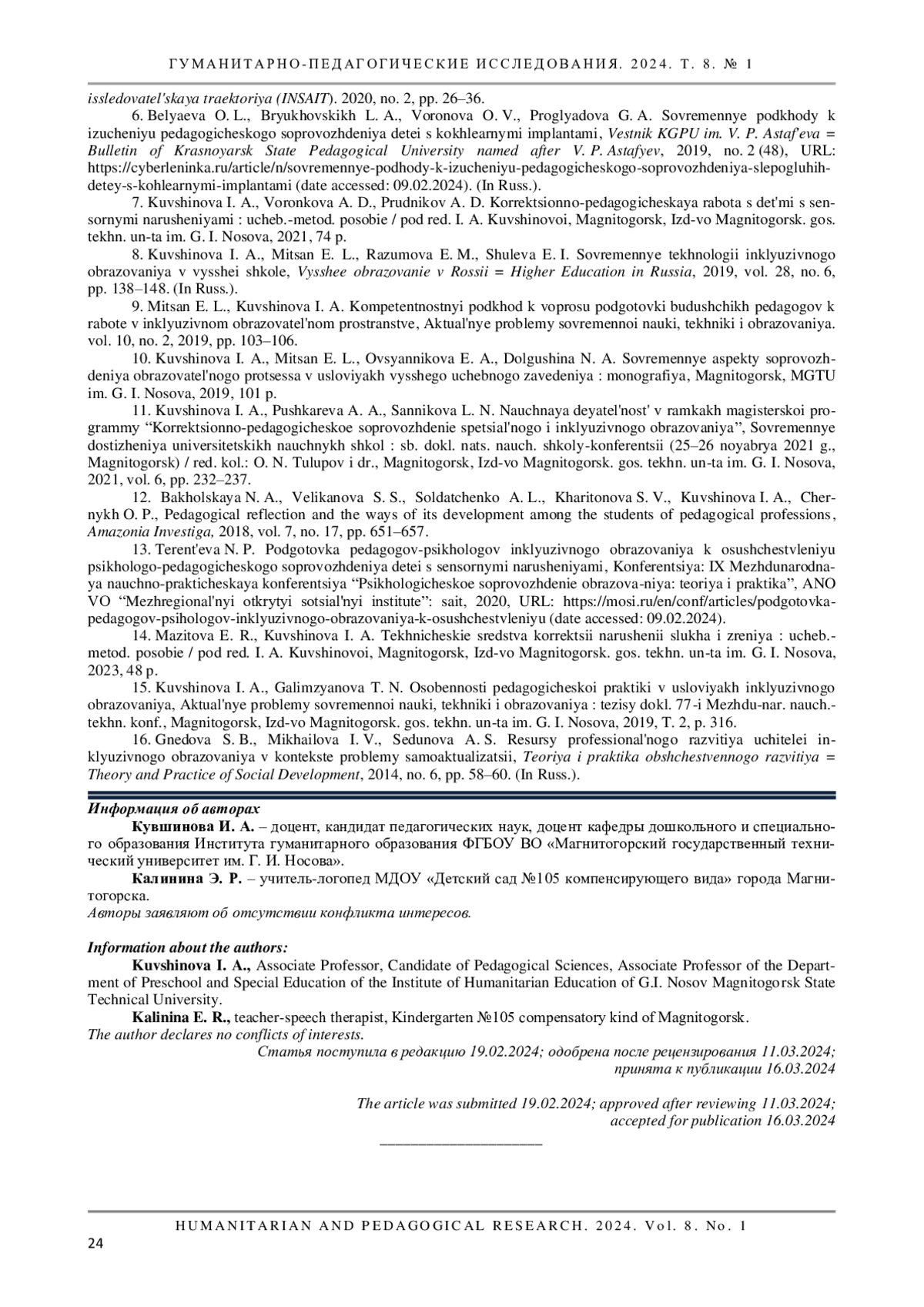 ГУМАНИТАРНО-ПЕДАГОГИЧЕСКИЕ ИССЛЕДОВАНИЯ. 2024. Т. 8. № 1

issledovatel'skaya traektoriya (INSAIT). 2020, no. 2, pp. 26–36.

6. Belyaeva O. L., Bryukhovskikh L. A., Voronova O. V., Proglyadova G. A. Sovremennye podkhody k izucheniyu pedagogicheskogo soprovozhdeniya detei s kokhlearnymi implantami, Vestnik KGPU im. V. P. Astaf'eva = Bulletin of Krasnoyarsk State Pedagogical University named after V. P. Astafyev, 2019, no. 2 (48), URL: https://cyberleninka.ru/article/n/sovremennye-podhody-k-izucheniyu-pedagogicheskogo-soprovozhdeniya-slepogluhih-detey-s-kohlearnymi-implantami (date accessed: 09.02.2024). (In Russ.).

7. Kuvshinova I. A., Voronkova A. D., Prudnikov A. D. Korrektsionno-pedagogicheskaya rabota s det'mi s sensornymi narusheniyami : ucheb.-metod. posobie / pod red. I. A. Kuvshinovoi, Magnitogorsk, Izd-vo Magnitogorsk. gos. tekhn. un-ta im. G. I. Nosova, 2021, 74 p.

8. Kuvshinova I. A., Mitsan E. L., Razumova E. M., Shuleva E. I. Sovremennye tekhnologii inklyuzivnogo obrazovaniya v vysshei shkole, Vysshee obrazovanie v Rossii = Higher Education in Russia, 2019, vol. 28, no. 6, pp. 138–148. (In Russ.).

9. Mitsan E. L., Kuvshinova I. A. Kompetentnostnyi podkhod k voprosu podgotovki budushchikh pedagogov k rabote v inklyuzivnom obrazovatel'nom prostranstve, Aktual'nye problemy sovremennoi nauki, tekhniki i obrazovaniya. vol. 10, no. 2, 2019, pp. 103–106.

10. Kuvshinova I. A., Mitsan E. L., Ovsyannikova E. A., Dolgushina N. A. Sovremennye aspekty soprovozhdeniya obrazovatel'nogo protsessa v usloviyakh vysshego uchebnogo zavedeniya : monografiya, Magnitogorsk, MGTU im. G. I. Nosova, 2019, 101 p.

11. Kuvshinova I. A., Pushkareva A. A., Sannikova L. N. Nauchnaya deyatel'nost' v ramkakh magisterskoi programmy “Korrektsionno-pedagogicheskoe soprovozhdenie spetsial'nogo i inklyuzivnogo obrazovaniya”, Sovremennye dostizheniya universitetskikh nauchnykh shkol : sb. dokl. nats. nauch. shkoly-konferentsii (25–26 noyabrya 2021 g., Magnitogorsk) / red. kol.: O. N. Tulupov i dr., Magnitogorsk, Izd-vo Magnitogorsk. gos. tekhn. un-ta im. G. I. Nosova, 2021, vol. 6, pp. 232–237.

12. Bakholskaya N. A., Velikanova S. S., Soldatchenko A. L., Kharitonova S. V., Kuvshinova I. A., Chernykh O. P., Pedagogical reflection and the ways of its development among the students of pedagogical professions, Amazonia Investiga, 2018, vol. 7, no. 17, pp. 651–657.

13. Terent'eva N. P. Podgotovka pedagogov-psikhologov inklyuzivnogo obrazovaniya k osushchestvleniyu psikhologo-pedagogicheskogo soprovozhdeniya detei s sensornymi narusheniyami, Konferentsiya: IX Mezhdunarodnaya nauchno-prakticheskaya konferentsiya “Psikhologicheskoe soprovozhdenie obrazova-niya: teoriya i praktika”, ANO VO “Mezhregional'nyi otkrytyi sotsial'nyi institute”: sait, 2020, URL: https://mosi.ru/en/conf/articles/podgotovka-pedagogov-psihologov-inklyuzivnogo-obrazovaniya-k-osushchestvleniyu (date accessed: 09.02.2024).

14. Mazitova E. R., Kuvshinova I. A. Tekhnicheskie sredstva korrektsii narushenii slukha i zreniya : ucheb.-metod. posobie / pod red. I. A. Kuvshinovoi, Magnitogorsk, Izd-vo Magnitogorsk. gos. tekhn. un-ta im. G. I. Nosova, 2023, 48 p.

15. Kuvshinova I. A., Galimzyanova T. N. Osobennosti pedagogicheskoi praktiki v usloviyakh inklyuzivnogo obrazovaniya, Aktual'nye problemy sovremennoi nauki, tekhniki i obrazovaniya : tezisy dokl. 77-i Mezhdu-nar. nauch.-tekhn. konf., Magnitogorsk, Izd-vo Magnitogorsk. gos. tekhn. un-ta im. G. I. Nosova, 2019, T. 2, p. 316.

16. Gnedova S. B., Mikhailova I. V., Sedunova A. S. Resursy professional'nogo razvitiya uchitelei inklyuzivnogo obrazovaniya v kontekste problemy samoaktualizatsii, Teoriya i praktika obshchestvennogo razvitiya = Theory and Practice of Social Development, 2014, no. 6, pp. 58–60. (In Russ.).

Информация об авторах

Кувшинова И. А. – доцент, кандидат педагогических наук, доцент кафедры дошкольного и специального образования Института гуманитарного образования ФГБОУ ВО «Магнитогорский государственный технический университет им. Г. И. Носова».

Калинина Э. Р. – учитель-логопед МДОУ «Детский сад №105 компенсирующего вида» города Магнитогорска.

Авторы заявляют об отсутствии конфликта интересов.

Information about the authors:

Kuvshinova I. A., Associate Professor, Candidate of Pedagogical Sciences, Associate Professor of the Department of Preschool and Special Education of the Institute of Humanitarian Education of G.I. Nosov Magnitogorsk State Technical University.

Kalinina E. R., teacher-speech therapist, Kindergarten №105 compensatory kind of Magnitogorsk.

The author declares no conflicts of interests.

Статья поступила в редакцию 19.02.2024; одобрена после рецензирования 11.03.2024; принята к публикации 16.03.2024

The article was submitted 19.02.2024; approved after reviewing 11.03.2024; accepted for publication 16.03.2024

HUMANITARIAN AND PEDAGOGICAL RESEARCH. 2024. Vol. 8. No. 1

24